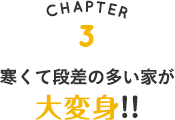 CHAPTER
3

寒くて段差の多い家が
大変身!!